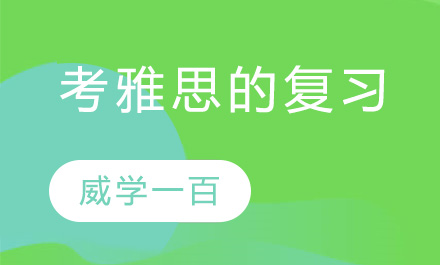 考雅思的复习

威学一百